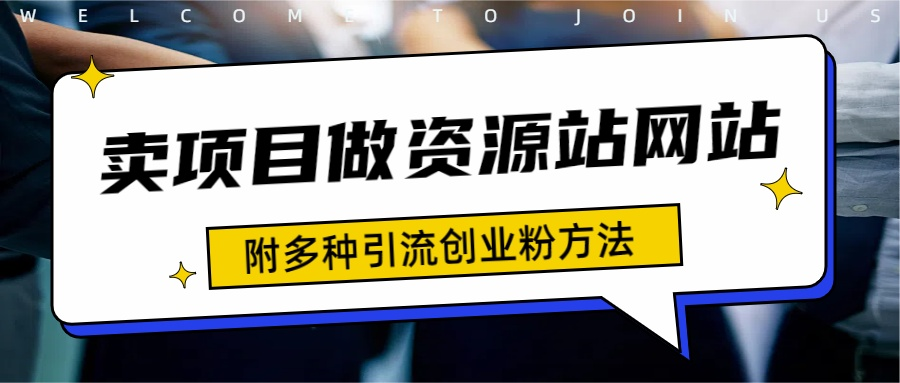 WELCOME TO JOIN US

卖项目做资源站网站

附多种引流创业粉方法